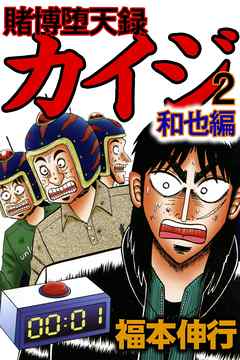 賭博堕天録
カイジ
2
和也編
00:01
福本伸行